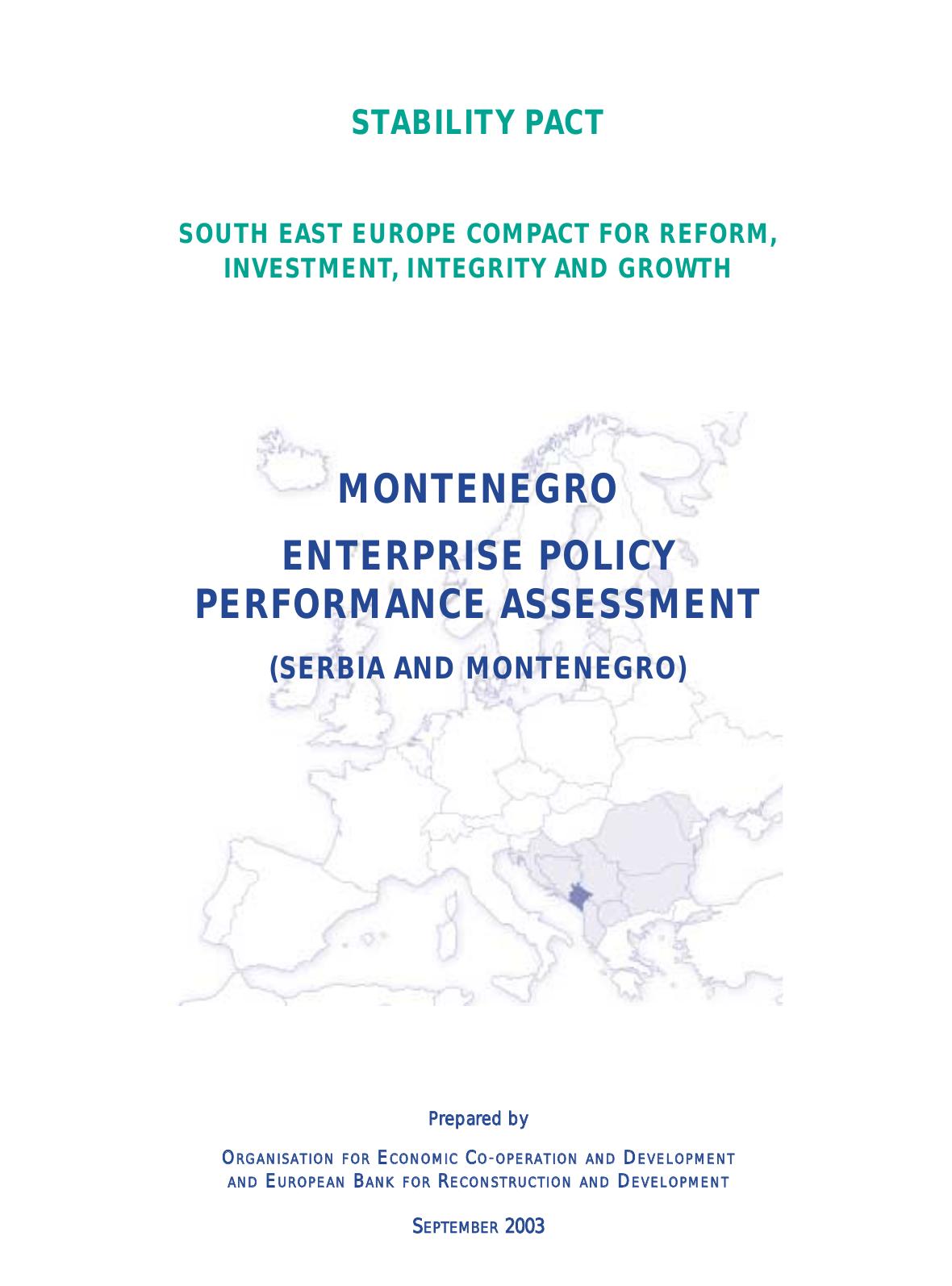 STABILITY PACT

SOUTH EAST EUROPE COMPACT FOR REFORM, INVESTMENT, INTEGRITY AND GROWTH

MONTENEGRO

ENTERPRISE POLICY PERFORMANCE ASSESSMENT

(SERBIA AND MONTENEGRO)

Prepared by

ORGANISATION FOR ECONOMIC CO-OPERATION AND DEVELOPMENT AND EUROPEAN BANK FOR RECONSTRUCTION AND DEVELOPMENT

SEPTEMBER 2003